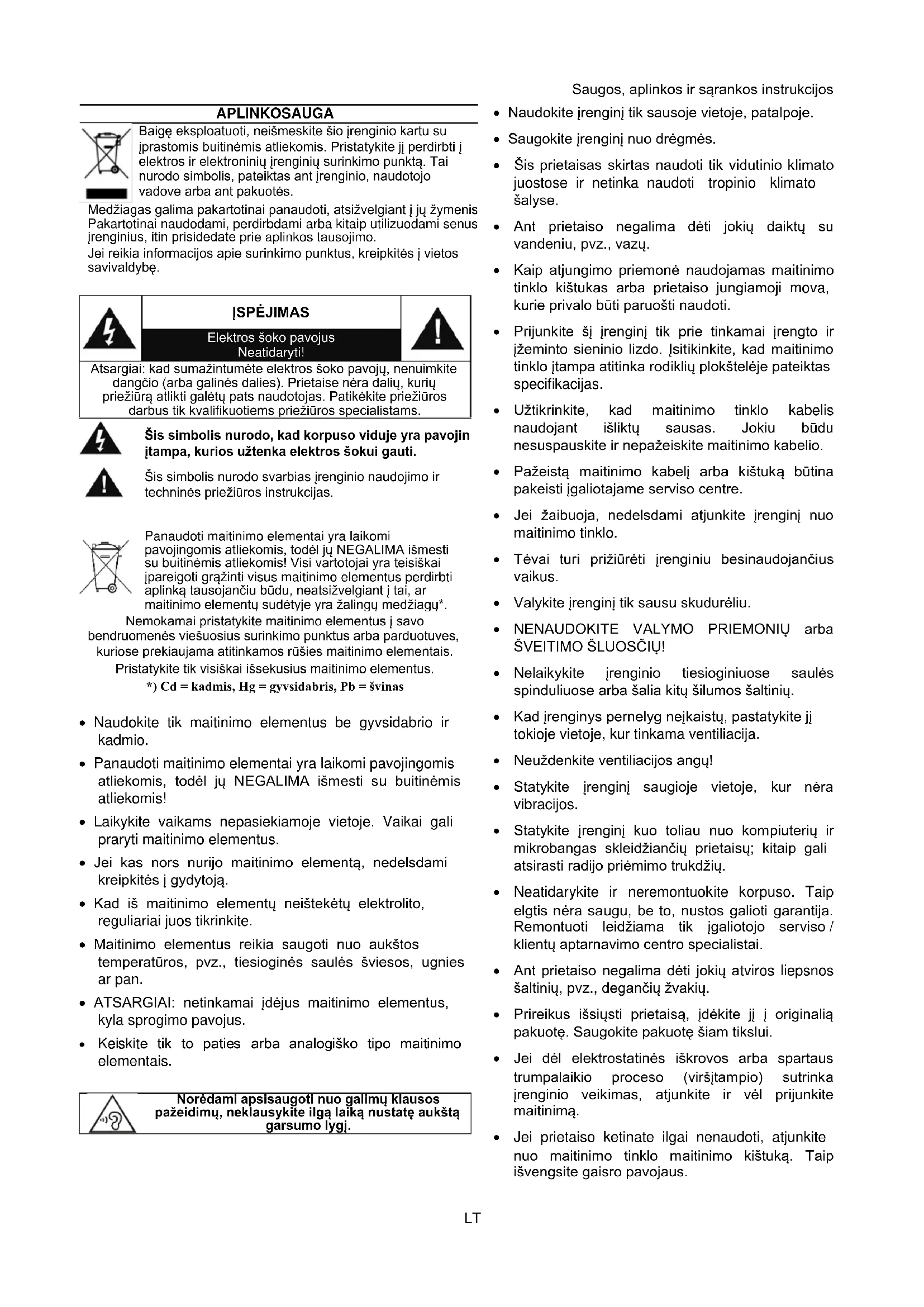 Saugos, aplinkos ir sąrankos instrukcijos

APLINKOSAUGA

Baigę eksploatuoti, neišmeskite šio įrenginio kartu su įprastomis buitinėmis atliekomis. Pristatykite jį perdirbti į elektros ir elektroninių įrenginių surinkimo punktą. Tai nurodo simbolis, pateiktas ant įrenginio, naudotojo vadove arba ant pakuotės.

Medžiagas galima pakartotinai panaudoti, atsižvelgiant į jų žymenis Pakartotinai naudodami, perdirbdami arba kitaip utilizuodami senus įrenginius, itin prisidedate prie aplinkos tausojimo.

Jei reikia informacijos apie surinkimo punktus, kreipkitės į vietos savivaldybę.

ĮSPĖJIMAS

Elektros šoko pavojus
Neatidaryti!

Atsargiai: kad sumažintumėte elektros šoko pavojų, nenuimkite dangčio (arba galinės dalies). Prietaise nėra dalių, kurių priežiūrą atlikti galėtų pats naudotojas. Patikėkite priežiūros darbus tik kvalifikuotiems priežiūros specialistams.

Šis simbolis nurodo, kad korpuso viduje yra pavojin įtampa, kurios užtenka elektros šokui gauti.

Šis simbolis nurodo svarbias įrenginio naudojimo ir techninės priežiūros instrukcijas.

Panaudoti maitinimo elementai yra laikomi pavojingomis atliekomis, todėl jų NEGALIMA išmesti su buitinėmis atliekomis! Visi vartotojai yra teisiškai įpareigoti grąžinti visus maitinimo elementus perdirbti aplinką tausojančiu būdu, neatsižvelgiant į tai, ar maitinimo elementų sudėtyje yra žalingų medžiagų*.
Nemokamai pristatykite maitinimo elementus į savo bendruomenės viešuosius surinkimo punktus arba parduotuves, kuriose prekiaujama atitinkamos rūšies maitinimo elementais.
Pristatykite tik visiškai išsekusius maitinimo elementus.
*) Cd = kadmis, Hg = gyvsidabris, Pb = švinas

• Naudokite tik maitinimo elementus be gyvsidabrio ir kadmio.
• Panaudoti maitinimo elementai yra laikomi pavojingomis atliekomis, todėl jų NEGALIMA išmesti su buitinėmis atliekomis!
• Laikykite vaikams nepasiekiamoje vietoje. Vaikai gali praryti maitinimo elementus.
• Jei kas nors nurijo maitinimo elementą, nedelsdami kreipkitės į gydytoją.
• Kad iš maitinimo elementų neištekėtų elektrolito, reguliariai juos tikrinkite.
• Maitinimo elementus reikia saugoti nuo aukštos temperatūros, pvz., tiesioginės saulės šviesos, ugnies ar pan.
• ATSARGIAI: netinkamai įdėjus maitinimo elementus, kyla sprogimo pavojus.
• Keiskite tik to paties arba analogiško tipo maitinimo elementais.

Norėdami apsisaugoti nuo galimų klausos pažeidimų, neklausykite ilgą laiką nustatę aukštą garsumo lygį.

• Naudokite įrenginį tik sausoje vietoje, patalpoje.
• Saugokite įrenginį nuo drėgmės.
• Šis prietaisas skirtas naudoti tik vidutinio klimato juostose ir netinka naudoti tropinio klimato šalyse.
• Ant prietaiso negalima dėti jokių daiktų su vandeniu, pvz., vazų.
• Kaip atjungimo priemonė naudojamas maitinimo tinklo kištukas arba prietaiso jungiamoji mova, kurie privalo būti paruošti naudoti.
• Prijunkite šį įrenginį tik prie tinkamai įrengto ir įžeminto sieninio lizdo. Įsitikinkite, kad maitinimo tinklo įtampa atitinka rodiklių plokštelėje pateiktas specifikacijas.
• Užtikrinkite, kad maitinimo tinklo kabelis naudojant išliktų sausas. Jokiu būdu nesuspauskite ir nepažeiskite maitinimo kabelio.
• Pažeistą maitinimo kabelį arba kištuką būtina pakeisti įgaliotajame serviso centre.
• Jei žaibuoja, nedelsdami atjunkite įrenginį nuo maitinimo tinklo.
• Tėvai turi prižiūrėti įrenginiu besinaudojančius vaikus.
• Valykite įrenginį tik sausu skudurėliu.
• NENAUDOKITE VALYMO PRIEMONIŲ arba ŠVEITIMO ŠLUOSČIŲ!
• Nelaikykite įrenginio tiesioginiuose saulės spinduliuose arba šalia kitų šilumos šaltinių.
• Kad įrenginys pernelyg neįkaistų, pastatykite jį tokioje vietoje, kur tinkama ventiliacija.
• Neuždenkite ventiliacijos angų!
• Statykite įrenginį saugioje vietoje, kur nėra vibracijos.
• Statykite įrenginį kuo toliau nuo kompiuterių ir mikrobangas skleidžiančių prietaisų; kitaip gali atsirasti radijo priėmimo trukdžių.
• Neatidarykite ir neremontuokite korpuso. Taip elgtis nėra saugu, be to, nustos galioti garantija. Remontuoti leidžiama tik įgaliotojo serviso / klientų aptarnavimo centro specialistai.
• Ant prietaiso negalima dėti jokių atviros liepsnos šaltinių, pvz., degančių žvakių.
• Prireikus išsiųsti prietaisą, įdėkite jį į originalią pakuotę. Saugokite pakuotę šiam tikslui.
• Jei dėl elektrostatinės iškrovos arba spartaus trumpalaikio proceso (viršįtampio) sutrinka įrenginio veikimas, atjunkite ir vėl prijunkite maitinimą.
• Jei prietaiso ketinate ilgai nenaudoti, atjunkite nuo maitinimo tinklo maitinimo kištuką. Taip išvengsite gaisro pavojaus.

LT